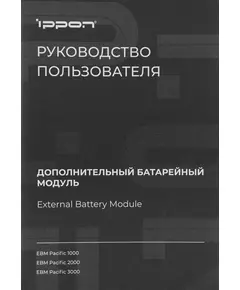 ippon

РУКОВОДСТВО ПОЛЬЗОВАТЕЛЯ

ДОПОЛНИТЕЛЬНЫЙ БАТАРЕЙНЫЙ МОДУЛЬ

External Battery Module

EBM Pacific 1000
EBM Pacific 2000
EBM Pacific 3000